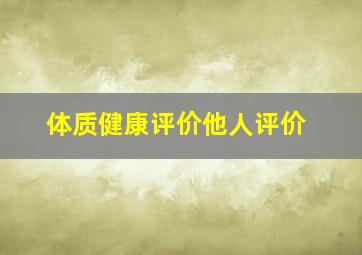 体质健康评价他人评价